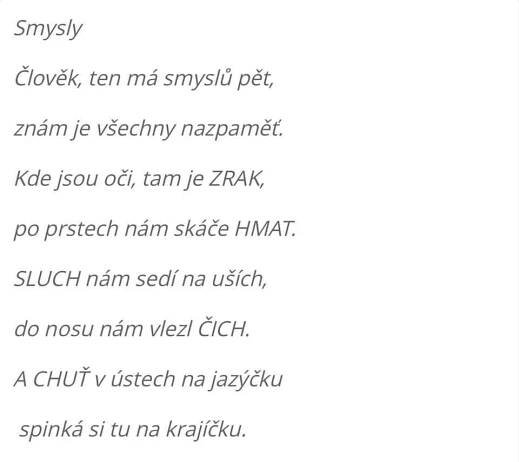 Smysly

Člověk, ten má smyslů pět,

znám je všechny nazpaměť.

Kde jsou oči, tam je ZRAK,

po prstech nám skáče HMAT.

SLUCH nám sedí na uších,

do nosu nám vlezl ČICH.

A CHUŤ v ústech na jazýčku

spinká si tu na krajíčku.